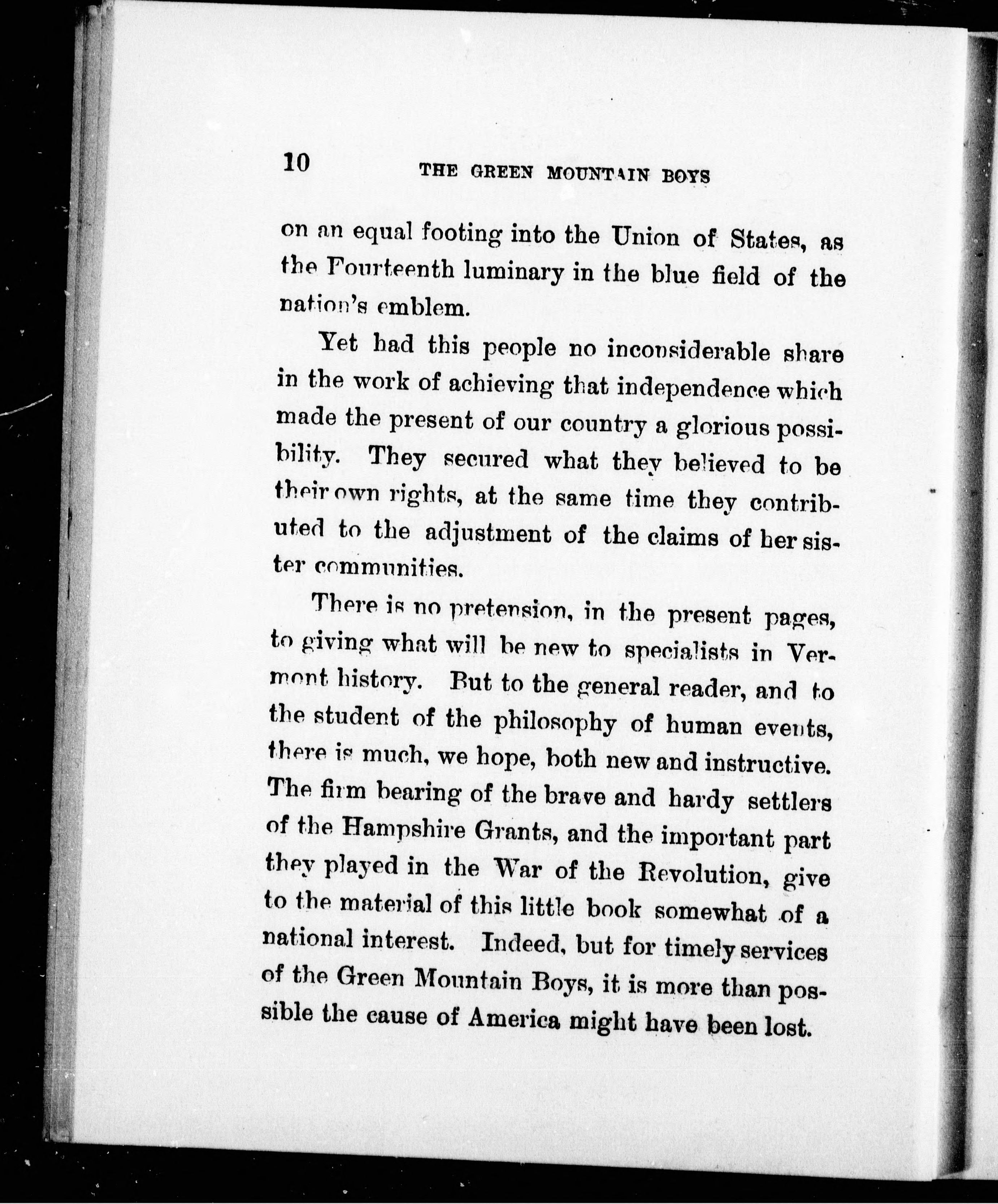 10 THE GREEN MOUNTAIN BOYS

on an equal footing into the Union of States, as the Fourteenth luminary in the blue field of the nation's emblem.

Yet had this people no inconsiderable share in the work of achieving that independence which made the present of our country a glorious possibility. They secured what they believed to be their own rights, at the same time they contributed to the adjustment of the claims of her sister communities.

There is no pretension, in the present pages, to giving what will be new to specialists in Vermont history. But to the general reader, and to the student of the philosophy of human events, there is much, we hope, both new and instructive. The firm bearing of the brave and hardy settlers of the Hampshire Grants, and the important part they played in the War of the Revolution, give to the material of this little book somewhat of a national interest. Indeed, but for timely services of the Green Mountain Boys, it is more than possible the cause of America might have been lost.